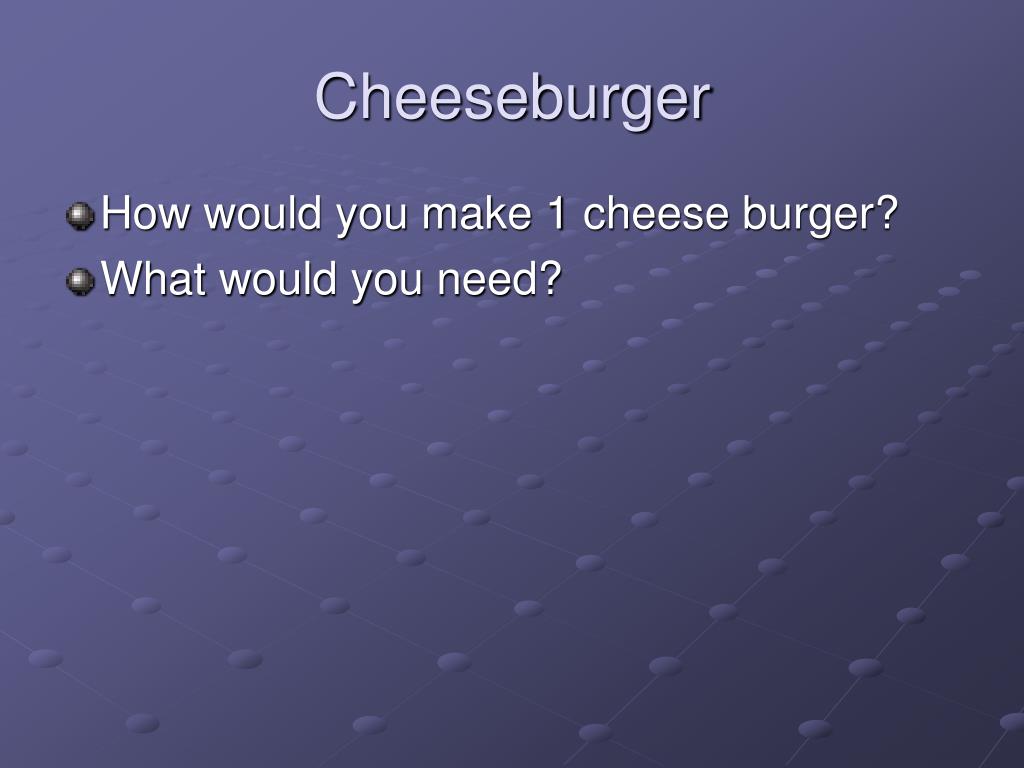 Cheeseburger

• How would you make 1 cheese burger?
• What would you need?